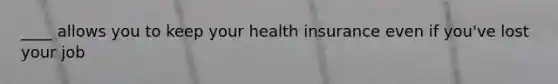 ____ allows you to keep your health insurance even if you've lost your job